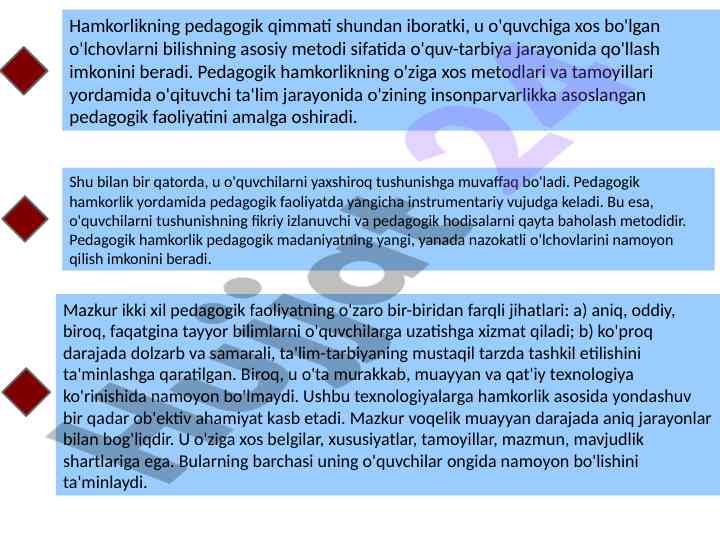 Hamkorlikning pedagogik qimmati shundan iboratki, u o'quvchiga xos bo'lgan o'lchovlarni bilishning asosiy metodi sifatida o'quv-tarbiya jarayonida qo'llash imkonini beradi. Pedagogik hamkorlikning o'ziga xos metodlari va tamoyillari yordamida o'qituvchi ta'lim jarayonida o'zining insonparvarlikka asoslangan pedagogik faoliyatini amalga oshiradi.

Shu bilan bir qatorda, u o'quvchilarni yaxshiroq tushunishga muvaffaq bo'ladi. Pedagogik hamkorlik yordamida pedagogik faoliyatda yangicha instrumentariy vujudga keladi. Bu esa, o'quvchilarni tushunishning fikriy izlanuvchi va pedagogik hodisalarni qayta baholash metodidir. Pedagogik hamkorlik pedagogik madaniyatning yangi, yanada nazokatli o'lchovlarini namoyon qilish imkonini beradi.

Mazkur ikki xil pedagogik faoliyatning o'zaro bir-biridan farqli jihatlari: a) aniq, oddiy, biroq, faqatgina tayyor bilimlarni o'quvchilarga uzatishga xizmat qiladi; b) ko'proq darajada dolzarb va samarali, ta'lim-tarbiyaning mustaqil tarzda tashkil etilishini ta'minlashga qaratilgan. Biroq, u o'ta murakkab, muayyan va qat'iy texnologiya ko'rinishida namoyon bo'lmaydi. Ushbu texnologiyalarga hamkorlik asosida yondashuv bir qadar ob'ektiv ahamiyat kasb etadi. Mazkur voqelik muayyan darajada aniq jarayonlar bilan bog'liqdir. U o'ziga xos belgilar, xususiyatlar, tamoyillar, mazmun, mavjudlik shartlariga ega. Bularning barchasi uning o'quvchilar ongida namoyon bo'lishini ta'minlaydi.

Hujjat24